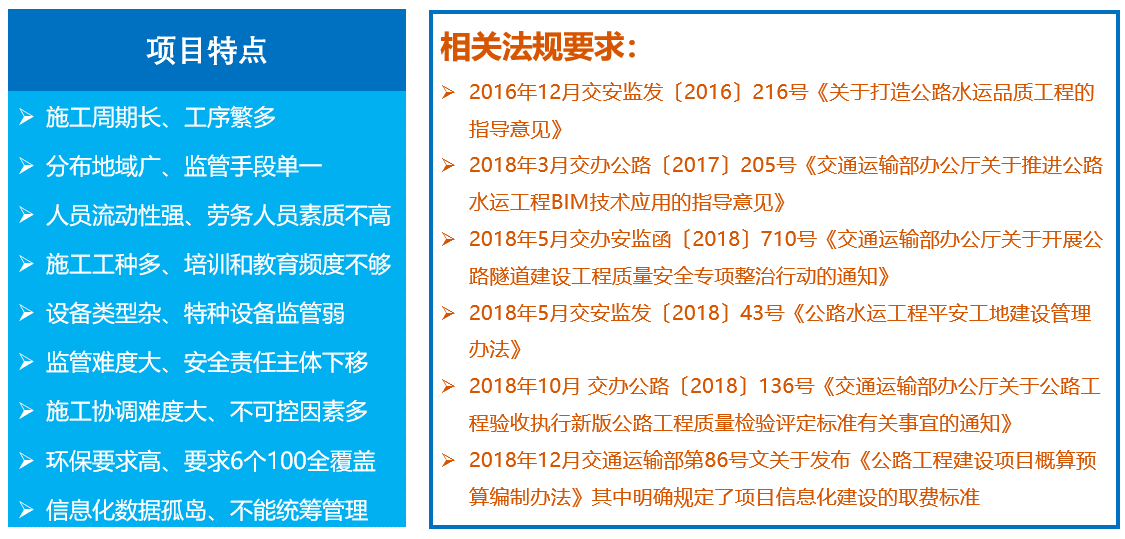 项目特点

➢ 施工周期长、工序繁多

➢ 分布地域广、监管手段单一

➢ 人员流动性强、劳务人员素质不高

➢ 施工工种多、培训和教育频度不够

➢ 设备类型杂、特种设备监管弱

➢ 监管难度大、安全责任主体下移

➢ 施工协调难度大、不可控因素多

➢ 环保要求高、要求6个100全覆盖

➢ 信息化数据孤岛、不能统筹管理

相关法规要求：

➢ 2016年12月交安监发〔2016〕216号《关于打造公路水运品质工程的指导意见》

➢ 2018年3月交办公路〔2017〕205号《交通运输部办公厅关于推进公路水运工程BIM技术应用的指导意见》

➢ 2018年5月交办安监函〔2018〕710号《交通运输部办公厅关于开展公路隧道建设工程质量安全专项整治行动的通知》

➢ 2018年5月交安监发〔2018〕43号《公路水运工程平安工地建设管理办法》

➢ 2018年10月 交办公路〔2018〕136号《交通运输部办公厅关于公路工程验收执行新版公路工程质量检验评定标准有关事宜的通知》

➢ 2018年12月交通运输部第86号文关于发布《公路工程建设项目概算预算编制办法》其中明确规定了项目信息化建设的取费标准